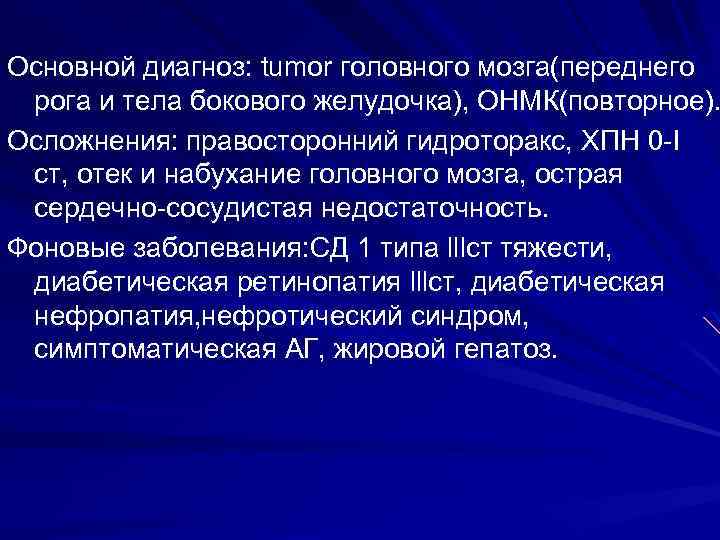 Основной диагноз: tumor головного мозга(переднего рога и тела бокового желудочка), ОНМК(повторное).

Осложнения: правосторонний гидроторакс, ХПН 0-I ст, отек и набухание головного мозга, острая сердечно-сосудистая недостаточность.

Фоновые заболевания:СД 1 типа IIIст тяжести, диабетическая ретинопатия IIIст, диабетическая нефропатия,нефротический синдром, симптоматическая АГ, жировой гепатоз.